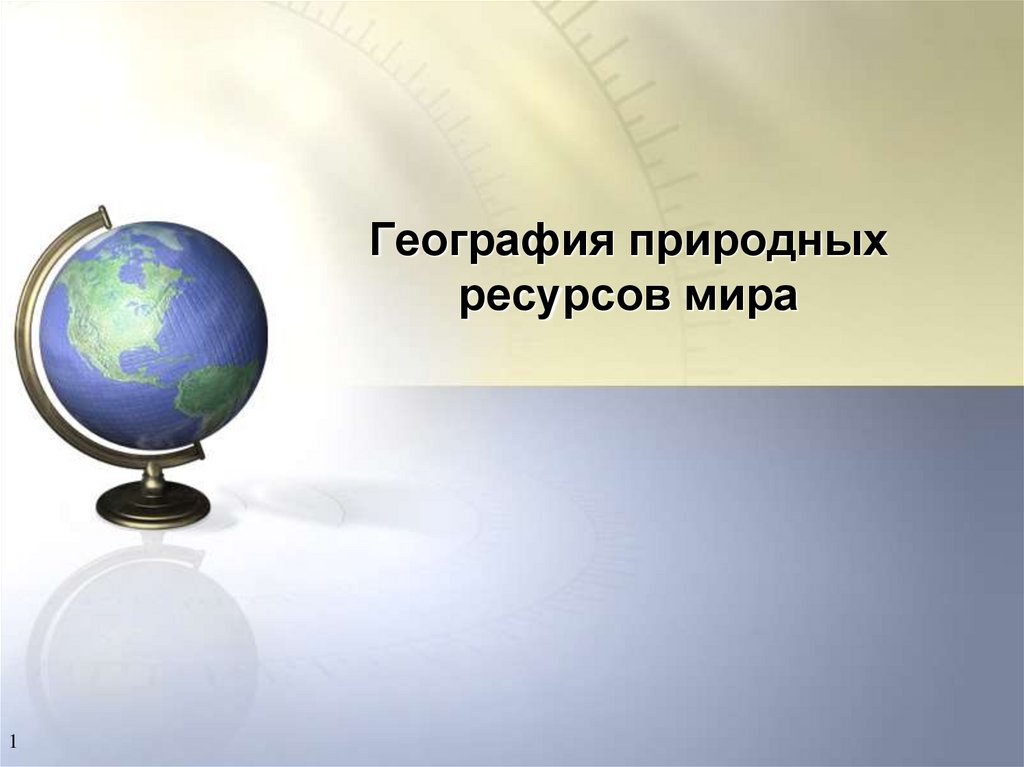 География природных ресурсов мира

1